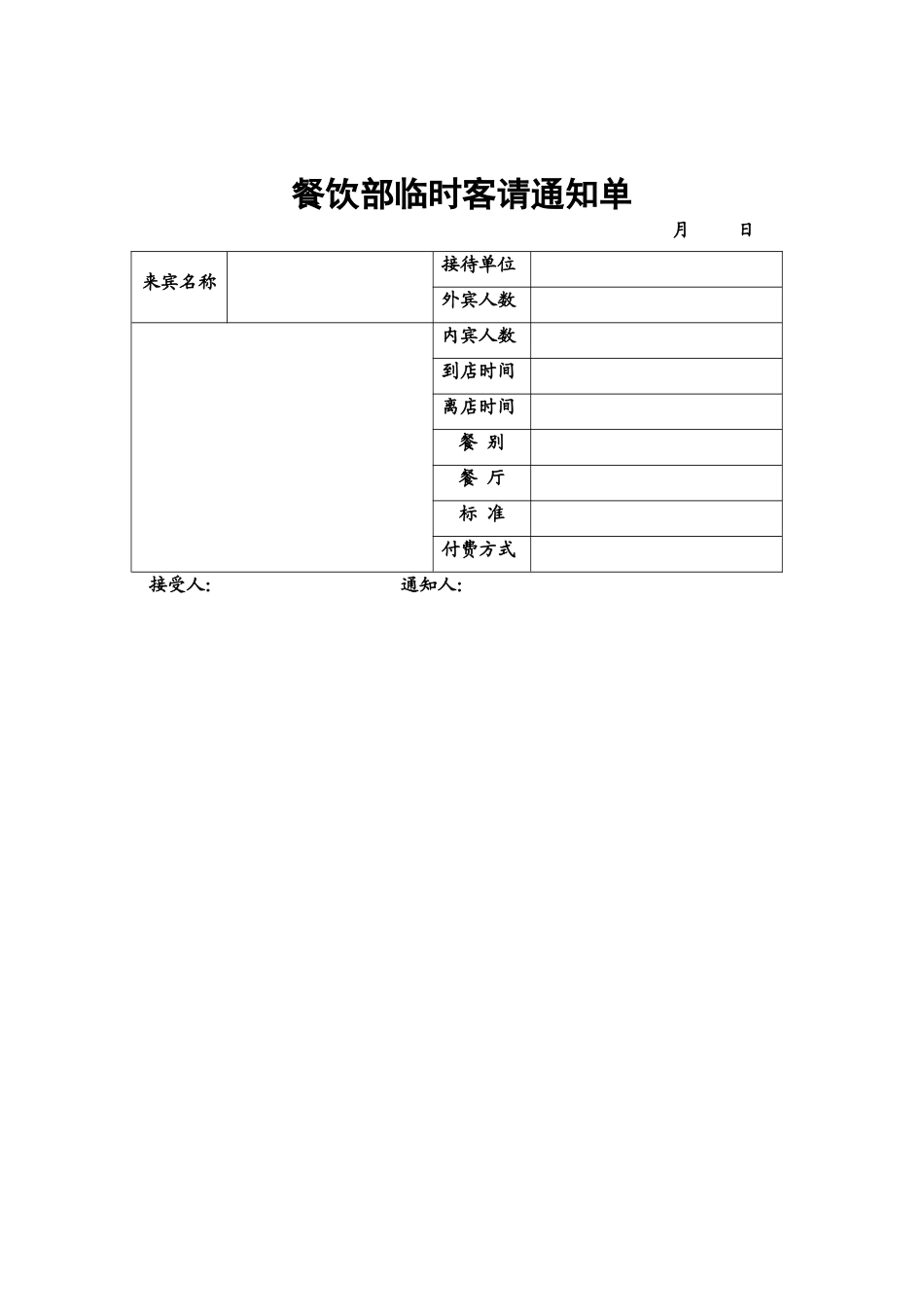 餐饮部临时客请通知单

月　　日

| 来宾名称 |  | 接待单位 |  |
|---|---|---|---|
|  |  | 外宾人数 |  |
|  |  | 内宾人数 |  |
|  |  | 到店时间 |  |
|  |  | 离店时间 |  |
|  |  | 餐　别 |  |
|  |  | 餐　厅 |  |
|  |  | 标　准 |  |
|  |  | 付费方式 |  |

接受人:　　　　　　　　　通知人: